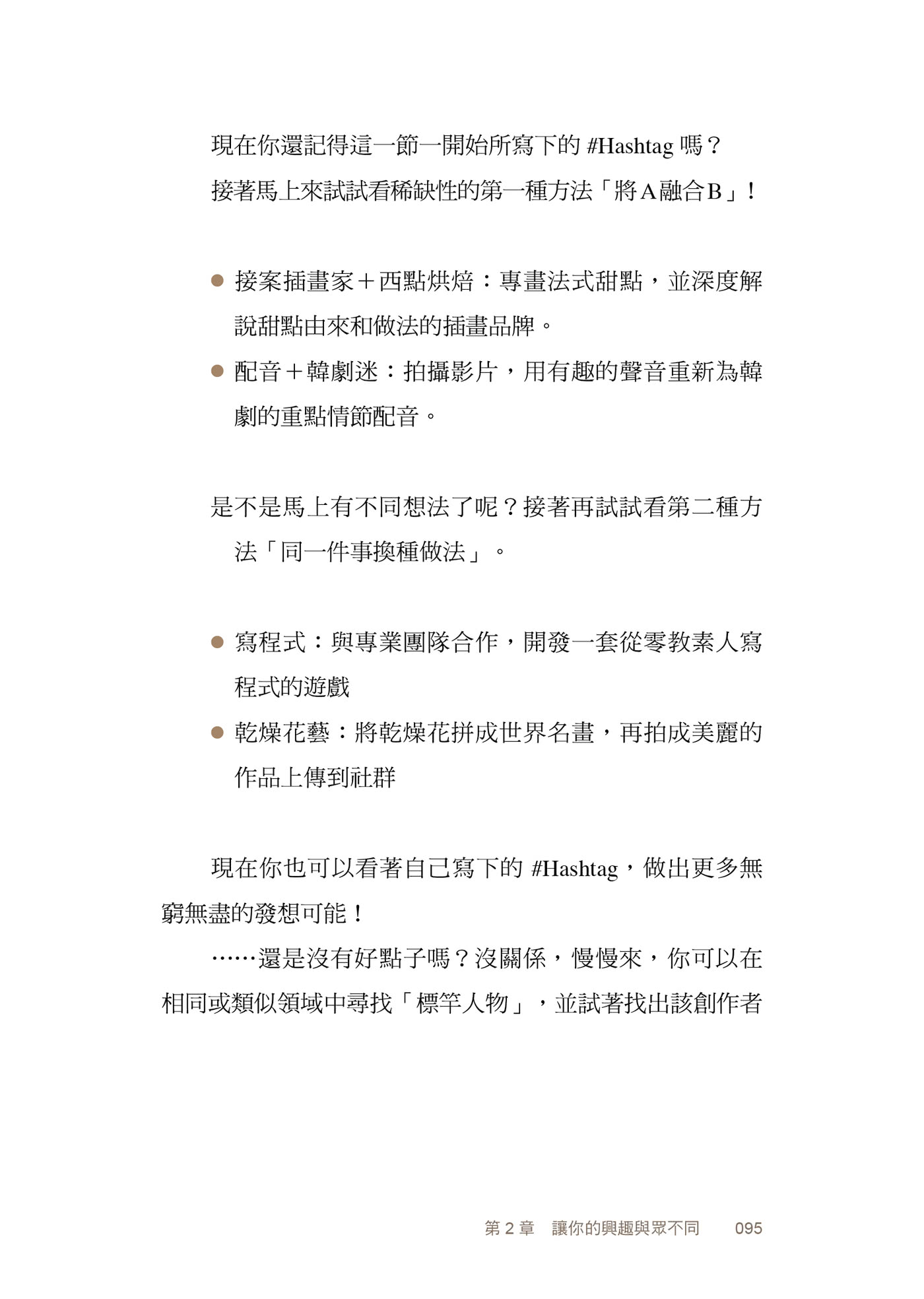 現在你還記得這一節一開始所寫下的 #Hashtag 嗎？
接著馬上來試試看稀缺性的第一種方法「將A融合B」！

● 接案插畫家＋西點烘焙：專畫法式甜點，並深度解說甜點由來和做法的插畫品牌。
● 配音＋韓劇迷：拍攝影片，用有趣的聲音重新為韓劇的重點情節配音。

是不是馬上有不同想法了呢？接著再試試看第二種方法「同一件事換種做法」。

● 寫程式：與專業團隊合作，開發一套從零教素人寫程式的遊戲
● 乾燥花藝：將乾燥花拼成世界名畫，再拍成美麗的作品上傳到社群

現在你也可以看著自己寫下的 #Hashtag，做出更多無窮無盡的發想可能！

……還是沒有好點子嗎？沒關係，慢慢來，你可以在相同或類似領域中尋找「標竿人物」，並試著找出該創作者

第 2 章　讓你的興趣與眾不同　095